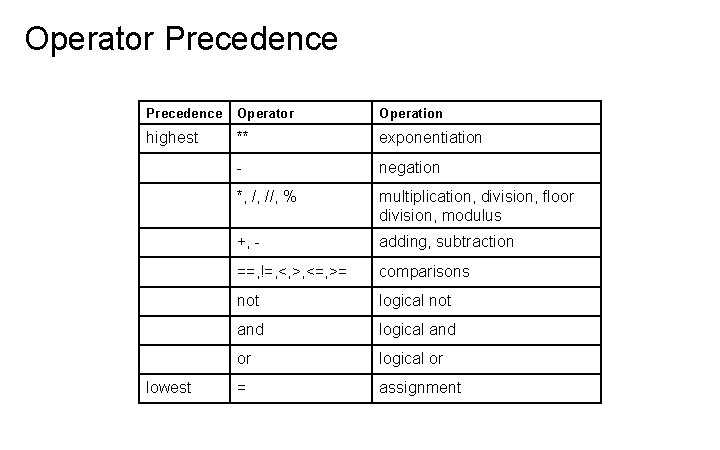 Operator Precedence

| Precedence | Operator | Operation |
|---|---|---|
| highest | ** | exponentiation |
| | - | negation |
| | *, /, //, % | multiplication, division, floor division, modulus |
| | +, - | adding, subtraction |
| | ==,!=,<,>,<=,>= | comparisons |
| | not | logical not |
| | and | logical and |
| | or | logical or |
| lowest | = | assignment |